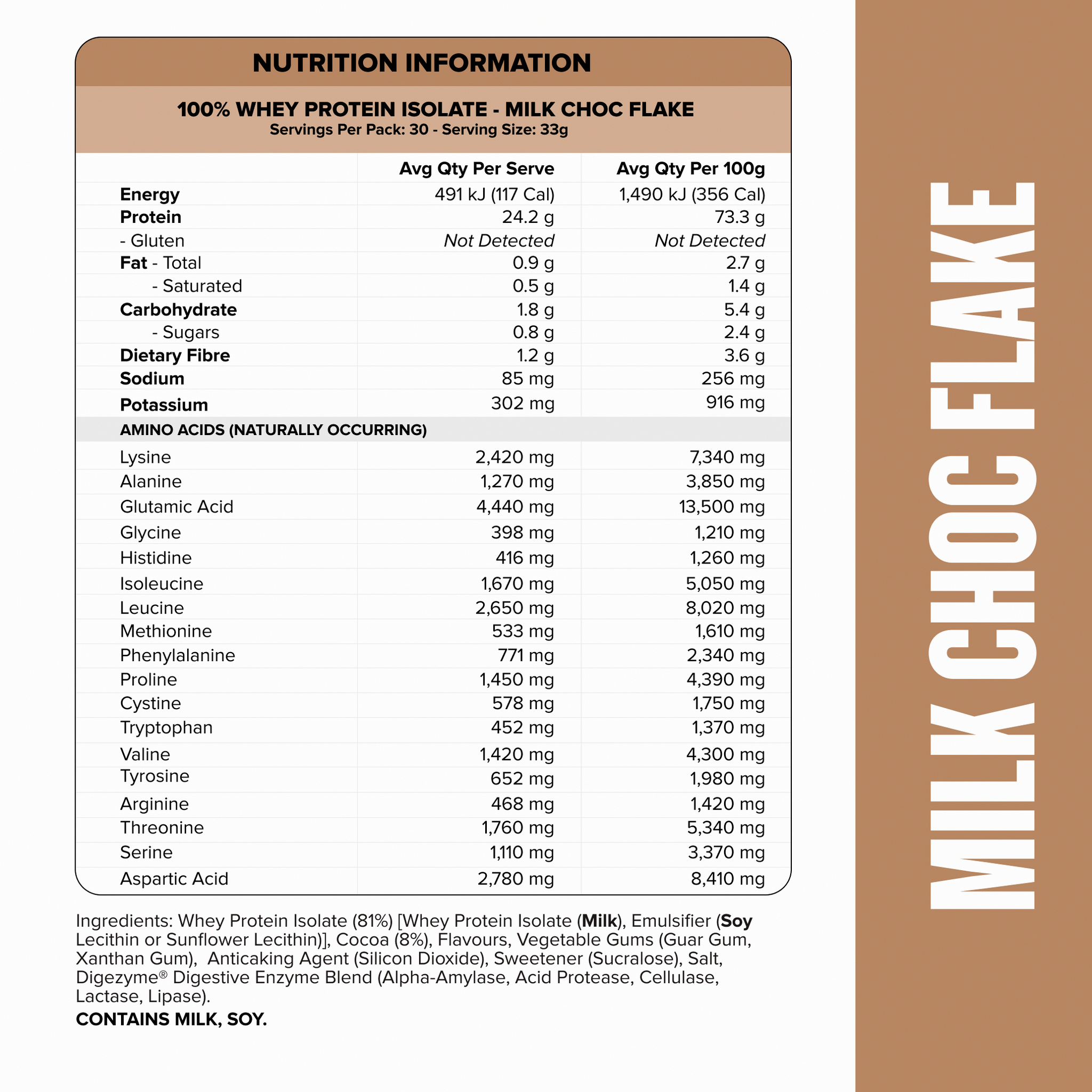 NUTRITION INFORMATION

100% WHEY PROTEIN ISOLATE - MILK CHOC FLAKE
Servings Per Pack: 30 - Serving Size: 33g

|  | Avg Qty Per Serve | Avg Qty Per 100g |
|---|---|---|
| Energy | 491 kJ (117 Cal) | 1,490 kJ (356 Cal) |
| Protein | 24.2 g | 73.3 g |
| - Gluten | Not Detected | Not Detected |
| Fat - Total | 0.9 g | 2.7 g |
| - Saturated | 0.5 g | 1.4 g |
| Carbohydrate | 1.8 g | 5.4 g |
| - Sugars | 0.8 g | 2.4 g |
| Dietary Fibre | 1.2 g | 3.6 g |
| Sodium | 85 mg | 256 mg |
| Potassium | 302 mg | 916 mg |
| AMINO ACIDS (NATURALLY OCCURRING) |  |  |
| Lysine | 2,420 mg | 7,340 mg |
| Alanine | 1,270 mg | 3,850 mg |
| Glutamic Acid | 4,440 mg | 13,500 mg |
| Glycine | 398 mg | 1,210 mg |
| Histidine | 416 mg | 1,260 mg |
| Isoleucine | 1,670 mg | 5,050 mg |
| Leucine | 2,650 mg | 8,020 mg |
| Methionine | 533 mg | 1,610 mg |
| Phenylalanine | 771 mg | 2,340 mg |
| Proline | 1,450 mg | 4,390 mg |
| Cystine | 578 mg | 1,750 mg |
| Tryptophan | 452 mg | 1,370 mg |
| Valine | 1,420 mg | 4,300 mg |
| Tyrosine | 652 mg | 1,980 mg |
| Arginine | 468 mg | 1,420 mg |
| Threonine | 1,760 mg | 5,340 mg |
| Serine | 1,110 mg | 3,370 mg |
| Aspartic Acid | 2,780 mg | 8,410 mg |

Ingredients: Whey Protein Isolate (81%) [Whey Protein Isolate (Milk), Emulsifier (Soy Lecithin or Sunflower Lecithin)], Cocoa (8%), Flavours, Vegetable Gums (Guar Gum, Xanthan Gum), Anticaking Agent (Silicon Dioxide), Sweetener (Sucralose), Salt, Digezyme® Digestive Enzyme Blend (Alpha-Amylase, Acid Protease, Cellulase, Lactase, Lipase).

CONTAINS MILK, SOY.

MILK CHOC FLAKE